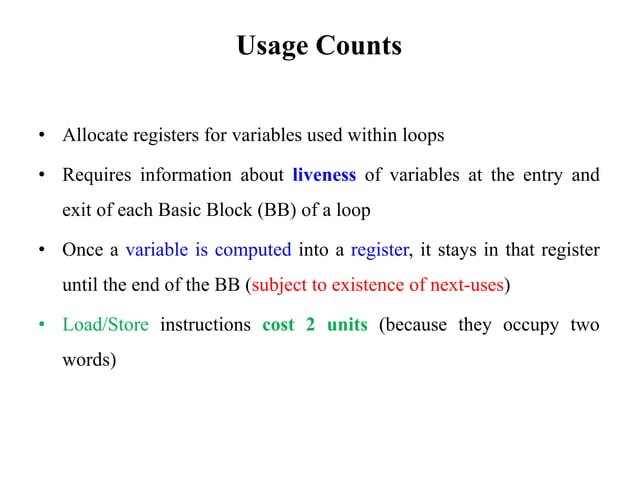 Usage Counts

• Allocate registers for variables used within loops

• Requires information about liveness of variables at the entry and exit of each Basic Block (BB) of a loop

• Once a variable is computed into a register, it stays in that register until the end of the BB (subject to existence of next-uses)

• Load/Store instructions cost 2 units (because they occupy two words)